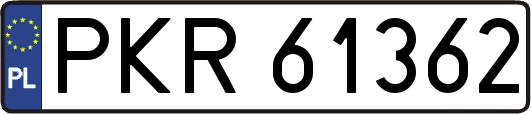 PL
PKR 61362